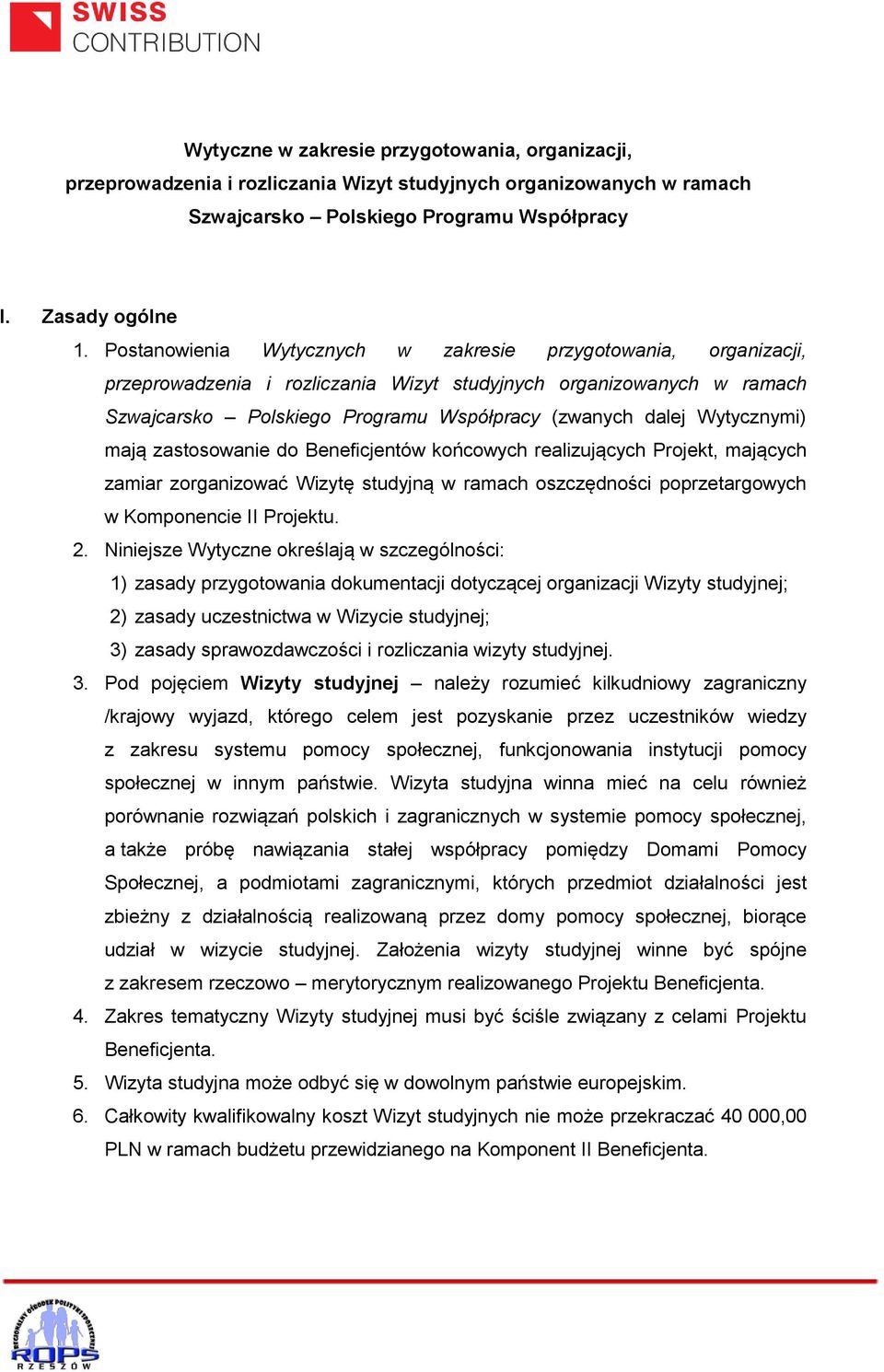 SWISS CONTRIBUTION

Wytyczne w zakresie przygotowania, organizacji, przeprowadzenia i rozliczania Wizyt studyjnych organizowanych w ramach Szwajcarsko – Polskiego Programu Współpracy

I. Zasady ogólne

1. Postanowienia Wytycznych w zakresie przygotowania, organizacji, przeprowadzenia i rozliczania Wizyt studyjnych organizowanych w ramach Szwajcarsko – Polskiego Programu Współpracy (zwanych dalej Wytycznymi) mają zastosowanie do Beneficjentów końcowych realizujących Projekt, mających zamiar zorganizować Wizytę studyjną w ramach oszczędności poprzetargowych w Komponencie II Projektu.

2. Niniejsze Wytyczne określają w szczególności:
1) zasady przygotowania dokumentacji dotyczącej organizacji Wizyty studyjnej;
2) zasady uczestnictwa w Wizycie studyjnej;
3) zasady sprawozdawczości i rozliczania wizyty studyjnej.

3. Pod pojęciem Wizyty studyjnej – należy rozumieć kilkudniowy zagraniczny /krajowy wyjazd, którego celem jest pozyskanie przez uczestników wiedzy z zakresu systemu pomocy społecznej, funkcjonowania instytucji pomocy społecznej w innym państwie. Wizyta studyjna winna mieć na celu również porównanie rozwiązań polskich i zagranicznych w systemie pomocy społecznej, a także próbę nawiązania stałej współpracy pomiędzy Domami Pomocy Społecznej, a podmiotami zagranicznymi, których przedmiot działalności jest zbieżny z działalnością realizowaną przez domy pomocy społecznej, biorące udział w wizycie studyjnej. Założenia wizyty studyjnej winne być spójne z zakresem rzeczowo – merytorycznym realizowanego Projektu Beneficjenta.

4. Zakres tematyczny Wizyty studyjnej musi być ściśle związany z celami Projektu Beneficjenta.

5. Wizyta studyjna może odbyć się w dowolnym państwie europejskim.

6. Całkowity kwalifikowalny koszt Wizyt studyjnych nie może przekraczać 40 000,00 PLN w ramach budżetu przewidzianego na Komponent II Beneficjenta.

REGIONALNY OŚRODEK POLITYKI SPOŁECZNEJ
ROPS
RZESZÓW